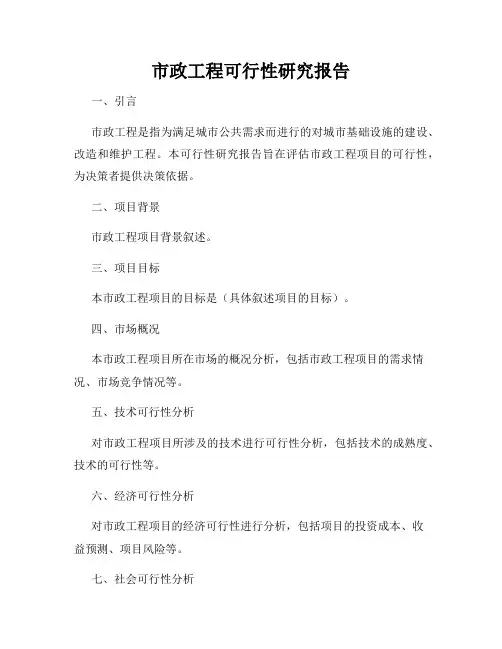 市政工程可行性研究报告

一、引言

市政工程是指为满足城市公共需求而进行的对城市基础设施的建设、改造和维护工程。本可行性研究报告旨在评估市政工程项目的可行性，为决策者提供决策依据。

二、项目背景

市政工程项目背景叙述。

三、项目目标

本市政工程项目的目标是（具体叙述项目的目标）。

四、市场概况

本市政工程项目所在市场的概况分析，包括市政工程项目的需求情况、市场竞争情况等。

五、技术可行性分析

对市政工程项目所涉及的技术进行可行性分析，包括技术的成熟度、技术的可行性等。

六、经济可行性分析

对市政工程项目的经济可行性进行分析，包括项目的投资成本、收益预测、项目风险等。

七、社会可行性分析